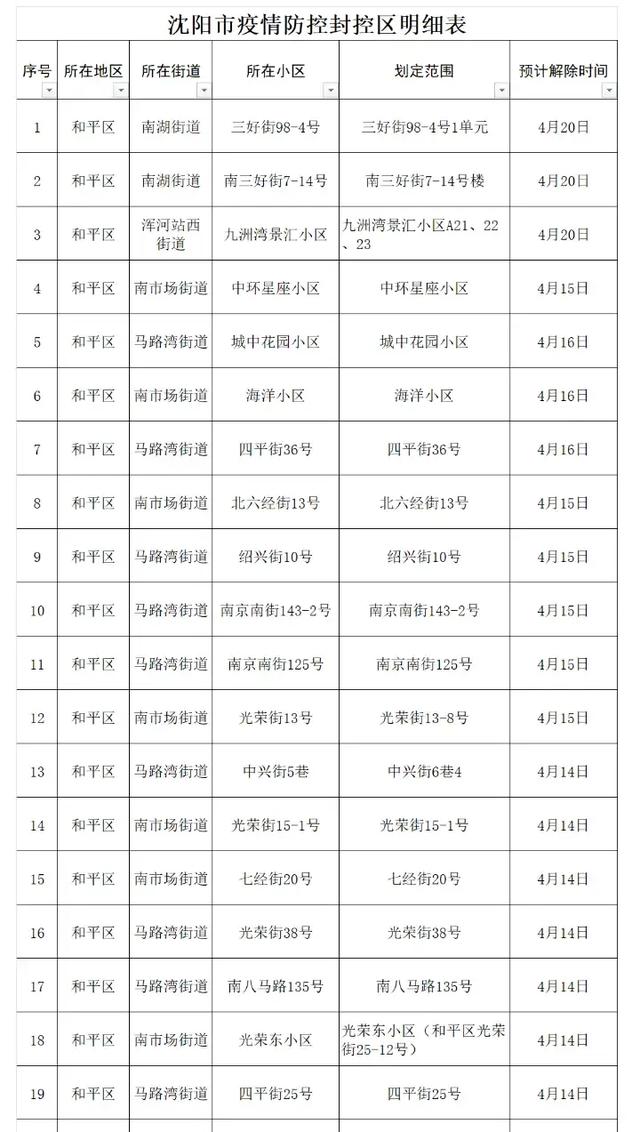 沈阳市疫情防控封控区明细表

| 序号 | 所在地区 | 所在街道 | 所在小区 | 划定范围 | 预计解除时间 |
|---|---|---|---|---|---|
| 1 | 和平区 | 南湖街道 | 三好街98-4号 | 三好街98-4号1单元 | 4月20日 |
| 2 | 和平区 | 南湖街道 | 南三好街7-14号 | 南三好街7-14号楼 | 4月20日 |
| 3 | 和平区 | 浑河站西街道 | 九洲湾景汇小区 | 九洲湾景汇小区A21、22、23 | 4月20日 |
| 4 | 和平区 | 南市场街道 | 中环星座小区 | 中环星座小区 | 4月15日 |
| 5 | 和平区 | 马路湾街道 | 城中花园小区 | 城中花园小区 | 4月16日 |
| 6 | 和平区 | 南市场街道 | 海洋小区 | 海洋小区 | 4月16日 |
| 7 | 和平区 | 马路湾街道 | 四平街36号 | 四平街36号 | 4月16日 |
| 8 | 和平区 | 南市场街道 | 北六经街13号 | 北六经街13号 | 4月15日 |
| 9 | 和平区 | 马路湾街道 | 绍兴街10号 | 绍兴街10号 | 4月15日 |
| 10 | 和平区 | 马路湾街道 | 南京南街143-2号 | 南京南街143-2号 | 4月15日 |
| 11 | 和平区 | 马路湾街道 | 南京南街125号 | 南京南街125号 | 4月15日 |
| 12 | 和平区 | 南市场街道 | 光荣街13号 | 光荣街13-8号 | 4月15日 |
| 13 | 和平区 | 马路湾街道 | 中兴街5巷 | 中兴街6巷4 | 4月14日 |
| 14 | 和平区 | 南市场街道 | 光荣街15-1号 | 光荣街15-1号 | 4月14日 |
| 15 | 和平区 | 南市场街道 | 七经街20号 | 七经街20号 | 4月14日 |
| 16 | 和平区 | 马路湾街道 | 光荣街38号 | 光荣街38号 | 4月14日 |
| 17 | 和平区 | 马路湾街道 | 南八马路135号 | 南八马路135号 | 4月14日 |
| 18 | 和平区 | 南市场街道 | 光荣东小区 | 光荣东小区（和平区光荣街25-12号） | 4月14日 |
| 19 | 和平区 | 马路湾街道 | 四平街25号 | 四平街25号 | 4月14日 |